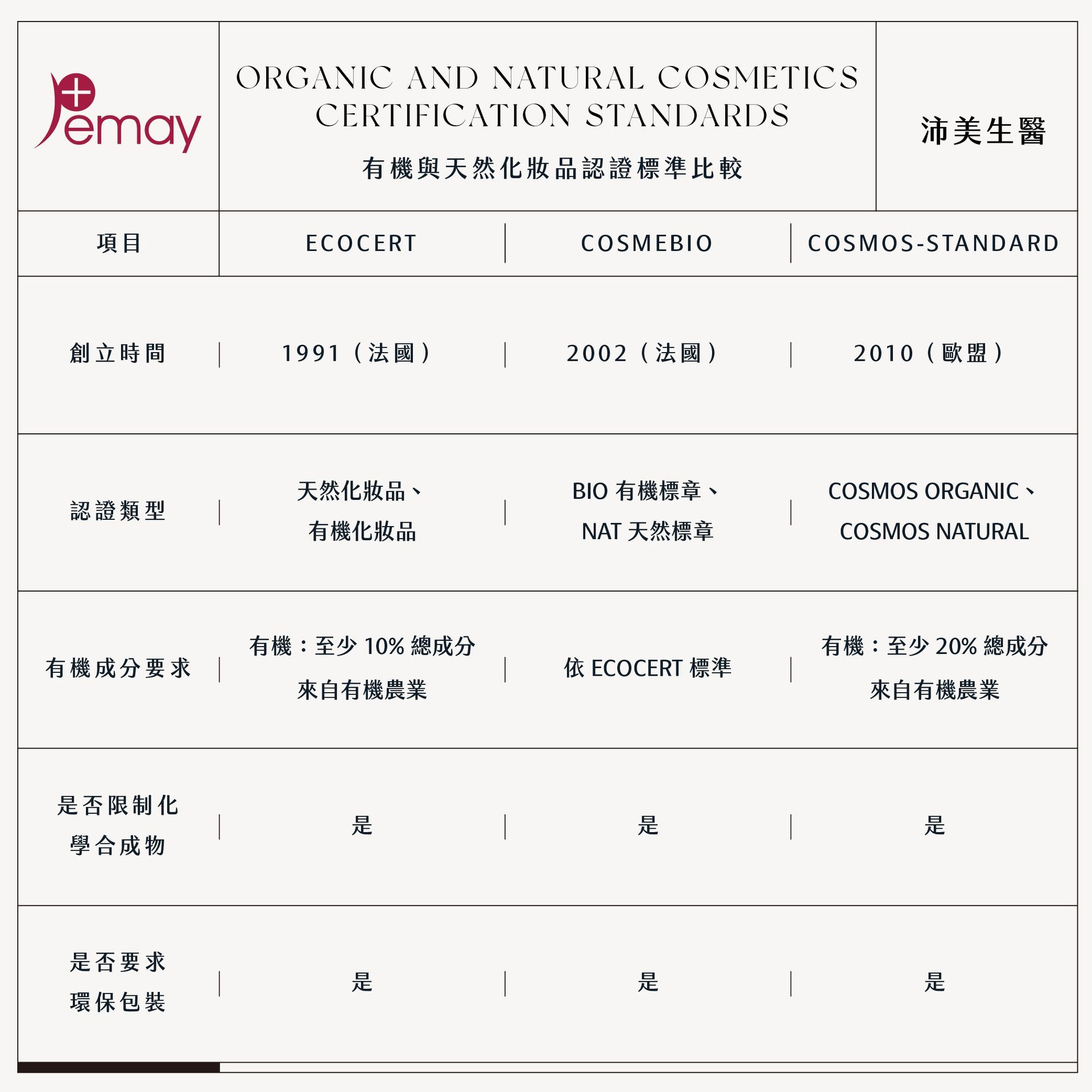 Pemay

ORGANIC AND NATURAL COSMETICS CERTIFICATION STANDARDS

有機與天然化妝品認證標準比較

沛美生醫

| 項目 | ECOCERT | COSMEBIO | COSMOS-STANDARD |
|---|---|---|---|
| 創立時間 | 1991（法國） | 2002（法國） | 2010（歐盟） |
| 認證類型 | 天然化妝品、有機化妝品 | BIO 有機標章、NAT 天然標章 | COSMOS ORGANIC、COSMOS NATURAL |
| 有機成分要求 | 有機：至少 10% 總成分來自有機農業 | 依 ECOCERT 標準 | 有機：至少 20% 總成分來自有機農業 |
| 是否限制化學合成物 | 是 | 是 | 是 |
| 是否要求環保包裝 | 是 | 是 | 是 |